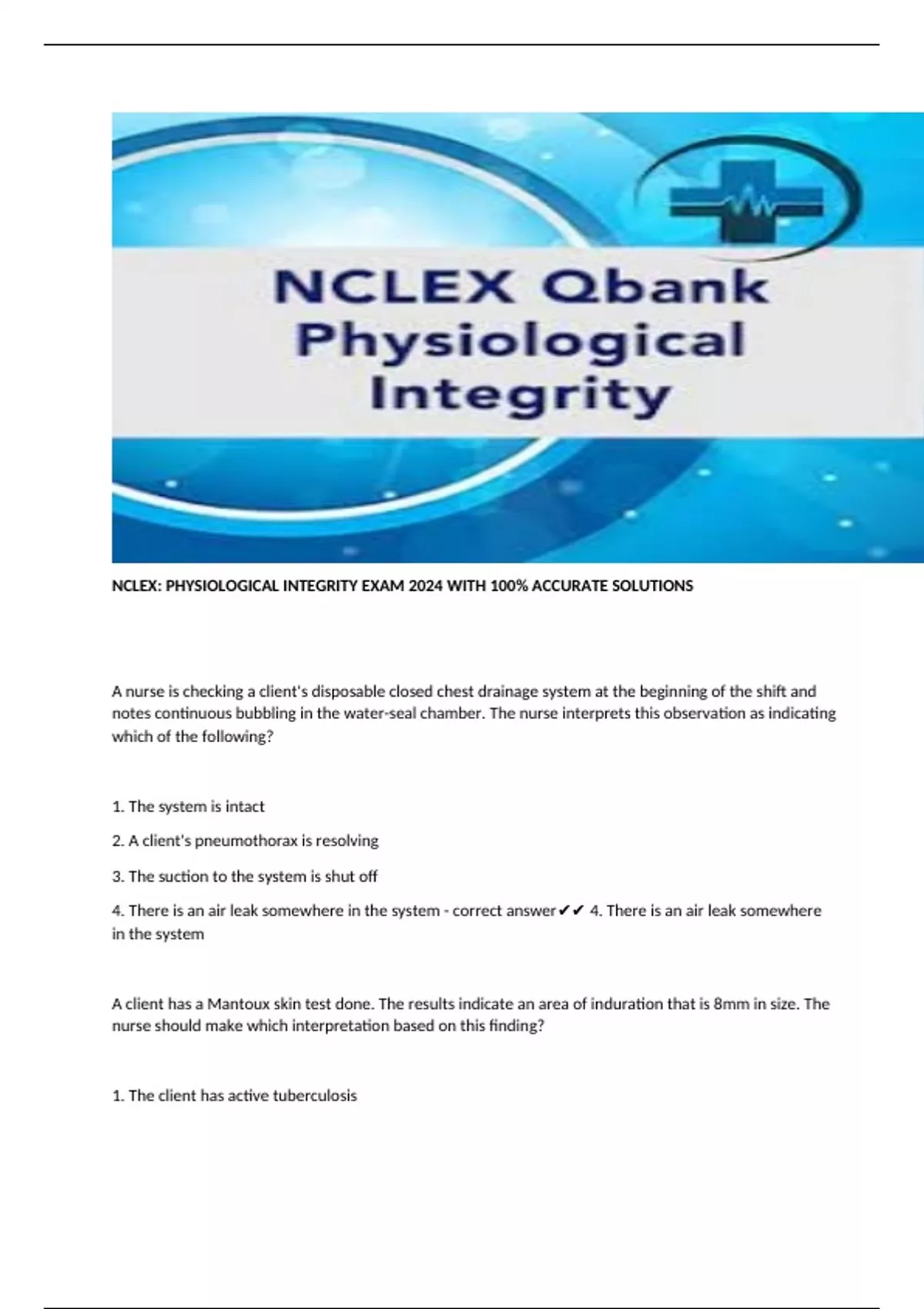 NCLEX Qbank
Physiological
Integrity

NCLEX: PHYSIOLOGICAL INTEGRITY EXAM 2024 WITH 100% ACCURATE SOLUTIONS

A nurse is checking a client's disposable closed chest drainage system at the beginning of the shift and notes continuous bubbling in the water-seal chamber. The nurse interprets this observation as indicating which of the following?

1. The system is intact

2. A client's pneumothorax is resolving

3. The suction to the system is shut off

4. There is an air leak somewhere in the system - correct answer✔✔ 4. There is an air leak somewhere in the system

A client has a Mantoux skin test done. The results indicate an area of induration that is 8mm in size. The nurse should make which interpretation based on this finding?

1. The client has active tuberculosis